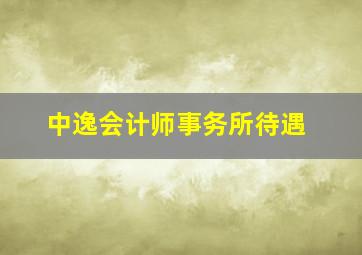 中逸会计师事务所待遇